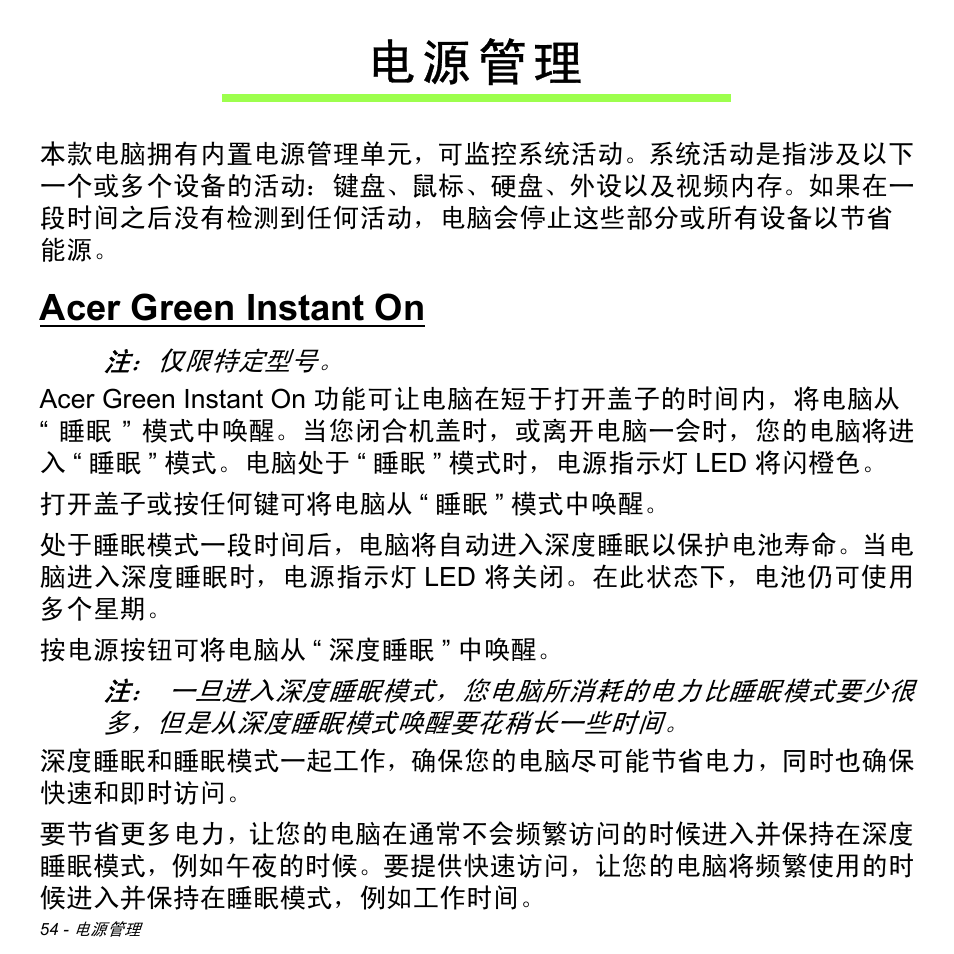 电源管理

本款电脑拥有内置电源管理单元，可监控系统活动。系统活动是指涉及以下一个或多个设备的活动：键盘、鼠标、硬盘、外设以及视频内存。如果在一段时间之后没有检测到任何活动，电脑会停止这些部分或所有设备以节省能源。

Acer Green Instant On

注：仅限特定型号。

Acer Green Instant On 功能可让电脑在短于打开盖子的时间内，将电脑从 “ 睡眠 ” 模式中唤醒。当您闭合机盖时，或离开电脑一会时，您的电脑将进入 “ 睡眠 ” 模式。电脑处于 “ 睡眠 ” 模式时，电源指示灯 LED 将闪橙色。

打开盖子或按任何键可将电脑从 “ 睡眠 ” 模式中唤醒。

处于睡眠模式一段时间后，电脑将自动进入深度睡眠以保护电池寿命。当电脑进入深度睡眠时，电源指示灯 LED 将关闭。在此状态下，电池仍可使用多个星期。

按电源按钮可将电脑从 “ 深度睡眠 ” 中唤醒。

注： 一旦进入深度睡眠模式，您电脑所消耗的电力比睡眠模式要少很多，但是从深度睡眠模式唤醒要花稍长一些时间。

深度睡眠和睡眠模式一起工作，确保您的电脑尽可能节省电力，同时也确保快速和即时访问。

要节省更多电力，让您的电脑在通常不会频繁访问的时候进入并保持在深度睡眠模式，例如午夜的时候。要提供快速访问，让您的电脑将频繁使用的时候进入并保持在睡眠模式，例如工作时间。

54 - 电源管理